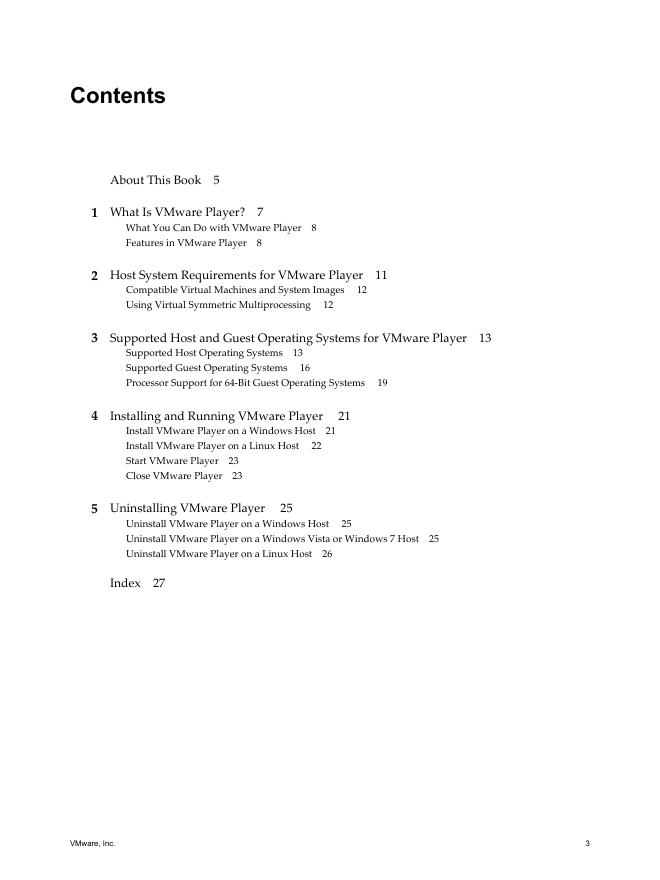 Contents

About This Book 5

1 What Is VMware Player? 7
What You Can Do with VMware Player 8
Features in VMware Player 8

2 Host System Requirements for VMware Player 11
Compatible Virtual Machines and System Images 12
Using Virtual Symmetric Multiprocessing 12

3 Supported Host and Guest Operating Systems for VMware Player 13
Supported Host Operating Systems 13
Supported Guest Operating Systems 16
Processor Support for 64-Bit Guest Operating Systems 19

4 Installing and Running VMware Player 21
Install VMware Player on a Windows Host 21
Install VMware Player on a Linux Host 22
Start VMware Player 23
Close VMware Player 23

5 Uninstalling VMware Player 25
Uninstall VMware Player on a Windows Host 25
Uninstall VMware Player on a Windows Vista or Windows 7 Host 25
Uninstall VMware Player on a Linux Host 26

Index 27

VMware, Inc.

3